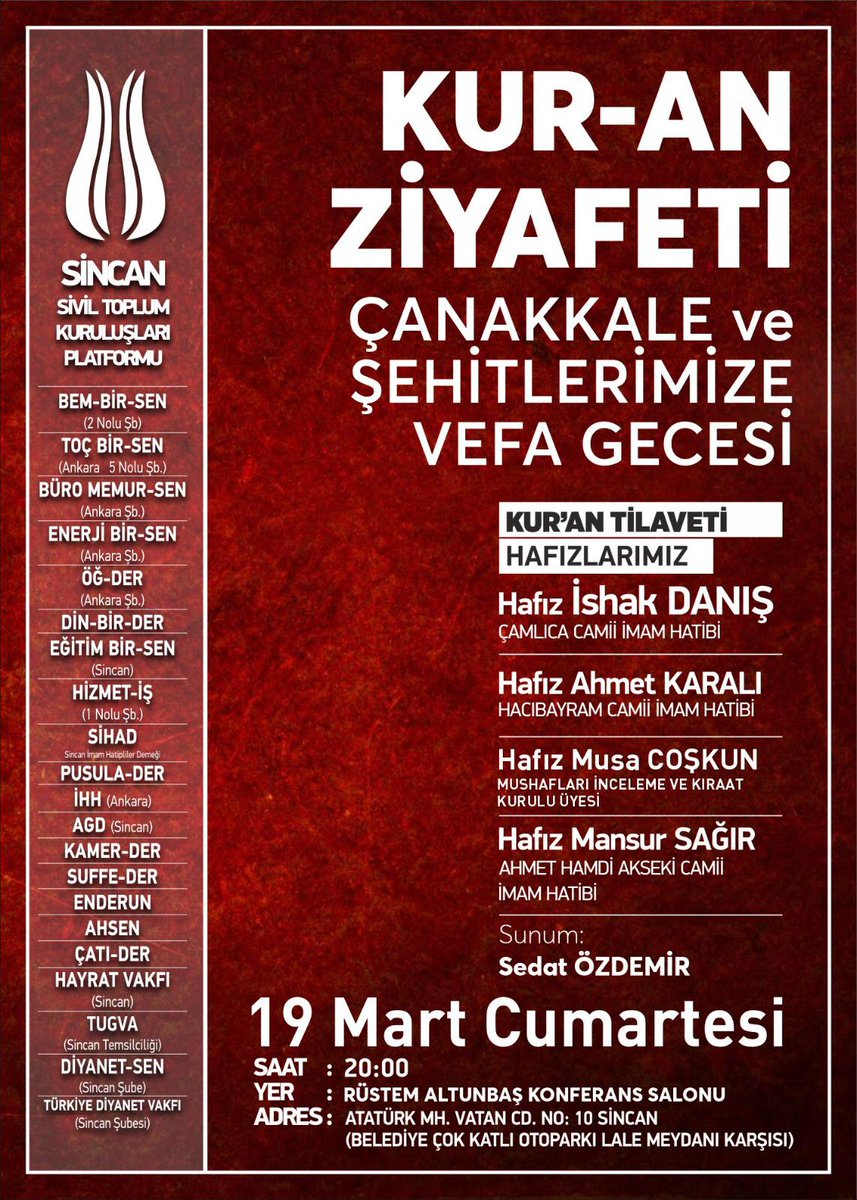 SİNCAN
SİVİL TOPLUM KURULUŞLARI PLATFORMU

BEM-BİR-SEN
(2 Nolu Şb)
TOÇ BİR-SEN
(Ankara 5 Nolu Şb.)
BÜRO MEMUR-SEN
(Ankara Şb.)
ENERJİ BİR-SEN
(Ankara Şb.)
ÖĞ-DER
(Ankara Şb.)
DİN-BİR-DER
EĞİTİM BİR-SEN
(Sincan)
HİZMET-İŞ
(1 Nolu Şb.)
SİHAD
Sincan İmam Hatipliler Derneği
PUSULA-DER
İHH (Ankara)
AGD (Sincan)
KAMER-DER
SUFFE-DER
ENDERUN
AHSEN
ÇATI-DER
HAYRAT VAKFI
(Sincan)
TUGVA
(Sincan Temsilciliği)
DİYANET-SEN
(Sincan Şube)
TÜRKİYE DİYANET VAKFI
(Sincan Şubesi)

KUR-AN ZİYAFETİ
ÇANAKKALE ve ŞEHİTLERİMİZE VEFA GECESİ

KUR'AN TİLAVETİ
HAFIZLARIMIZ

Hafız İshak DANIŞ
ÇAMLICA CAMİİ İMAM HATİBİ

Hafız Ahmet KARALI
HACIBAYRAM CAMİİ İMAM HATİBİ

Hafız Musa COŞKUN
MUSHAFLARI İNCELEME VE KIRAAT KURULU ÜYESİ

Hafız Mansur SAĞIR
AHMET HAMDİ AKSEKİ CAMİİ İMAM HATİBİ

Sunum:
Sedat ÖZDEMİR

19 Mart Cumartesi
SAAT : 20:00
YER : RÜSTEM ALTUNBAŞ KONFERANS SALONU
ADRES : ATATÜRK MH. VATAN CD. NO: 10 SİNCAN
(BELEDİYE ÇOK KATLI OTOPARKI LALE MEYDANI KARŞISI)